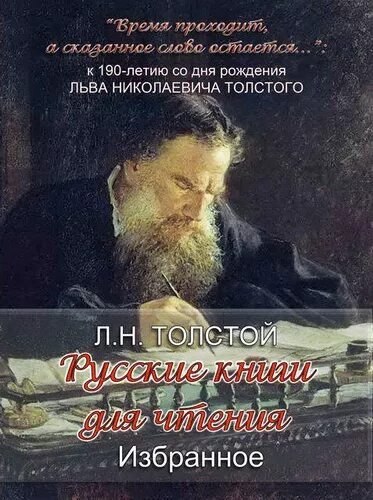 "Время проходит, а сказанное слово остается...":
к 190-летию со дня рождения
ЛЬВА НИКОЛАЕВИЧА ТОЛСТОГО

Л.Н. ТОЛСТОЙ
Русские книги для чтения
Избранное